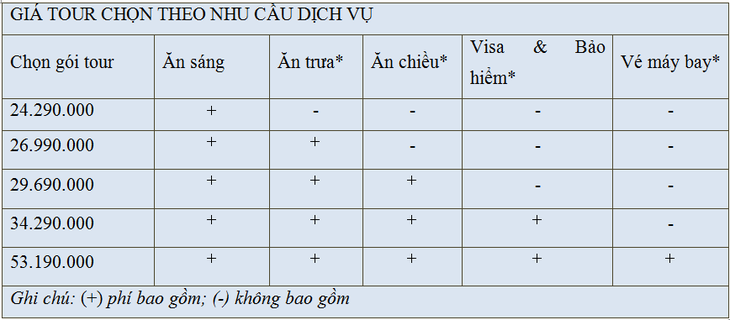 GIÁ TOUR CHỌN THEO NHU CẦU DỊCH VỤ

| Chọn gói tour | Ăn sáng | Ăn trưa* | Ăn chiều* | Visa & Bảo hiểm* | Vé máy bay* |
|---|---|---|---|---|---|
| 24.290.000 | + | - | - | - | - |
| 26.990.000 | + | + | - | - | - |
| 29.690.000 | + | + | + | - | - |
| 34.290.000 | + | + | + | + | - |
| 53.190.000 | + | + | + | + | + |

Ghi chú: (+) phí bao gồm; (-) không bao gồm